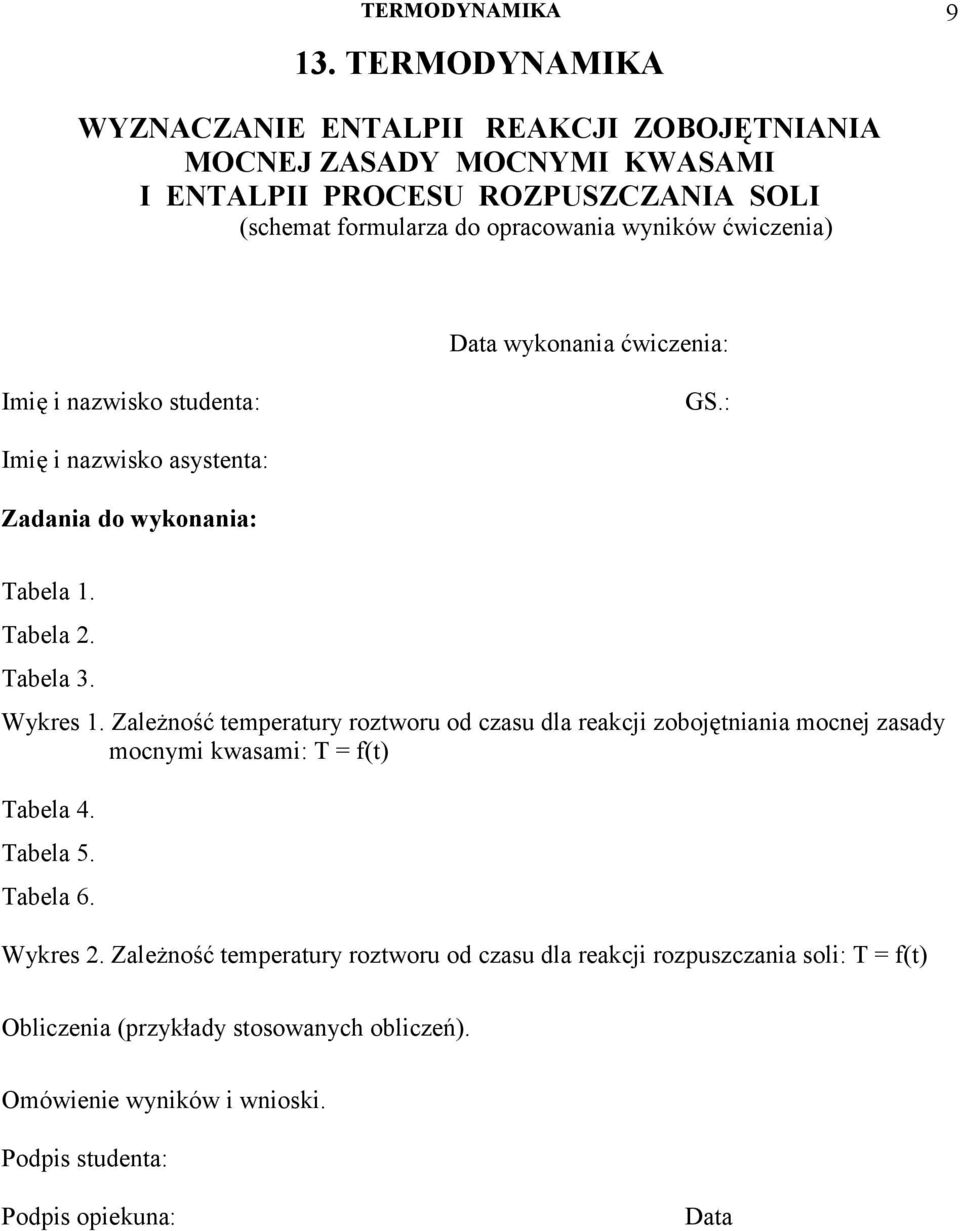 TERMODYNAMIKA 9

13. TERMODYNAMIKA

WYZNACZANIE ENTALPII REAKCJI ZOBOJĘTNIANIA MOCNEJ ZASADY MOCNYMI KWASAMI I ENTALPII PROCESU ROZPUSZCZANIA SOLI
(schemat formularza do opracowania wyników ćwiczenia)

Data wykonania ćwiczenia:

Imię i nazwisko studenta:

GS.:

Imię i nazwisko asystenta:

Zadania do wykonania:

Tabela 1.

Tabela 2.

Tabela 3.

Wykres 1. Zależność temperatury roztworu od czasu dla reakcji zobojętniania mocnej zasady mocnymi kwasami: T = f(t)

Tabela 4.

Tabela 5.

Tabela 6.

Wykres 2. Zależność temperatury roztworu od czasu dla reakcji rozpuszczania soli: T = f(t)

Obliczenia (przykłady stosowanych obliczeń).

Omówienie wyników i wnioski.

Podpis studenta:

Podpis opiekuna:

Data